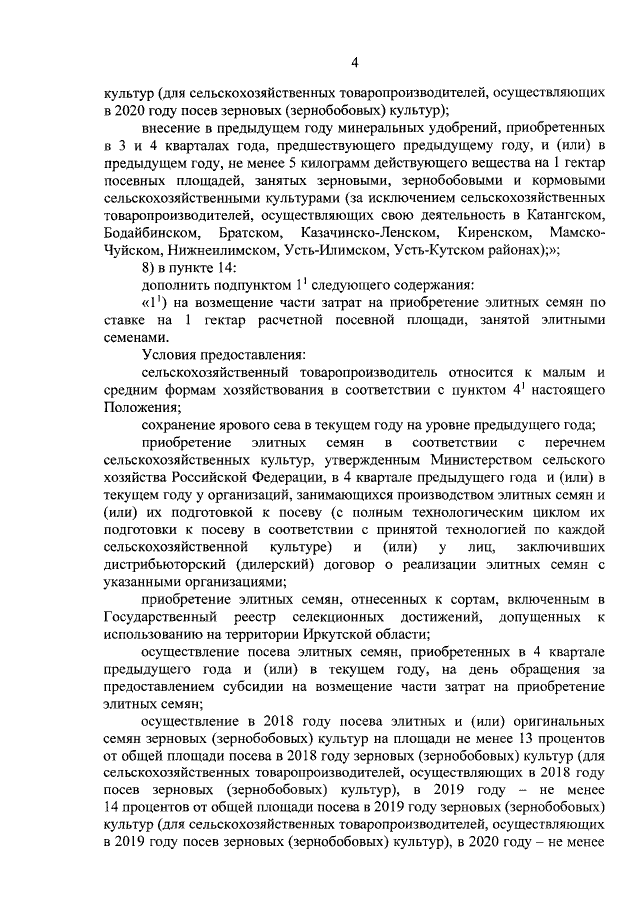 4

культур (для сельскохозяйственных товаропроизводителей, осуществляющих в 2020 году посев зерновых (зернобобовых) культур);

внесение в предыдущем году минеральных удобрений, приобретенных в 3 и 4 кварталах года, предшествующего предыдущему году, и (или) в предыдущем году, не менее 5 килограмм действующего вещества на 1 гектар посевных площадей, занятых зерновыми, зернобобовыми и кормовыми сельскохозяйственными культурами (за исключением сельскохозяйственных товаропроизводителей, осуществляющих свою деятельность в Катангском, Бодайбинском, Братском, Казачинско-Ленском, Киренском, Мамско-Чуйском, Нижнеилимском, Усть-Илимском, Усть-Кутском районах);»;

8) в пункте 14:

дополнить подпунктом $1^1$ следующего содержания:

«$1^1$) на возмещение части затрат на приобретение элитных семян по ставке на 1 гектар расчетной посевной площади, занятой элитными семенами.

Условия предоставления:

сельскохозяйственный товаропроизводитель относится к малым и средним формам хозяйствования в соответствии с пунктом $4^1$ настоящего Положения;

сохранение ярового сева в текущем году на уровне предыдущего года;

приобретение элитных семян в соответствии с перечнем сельскохозяйственных культур, утвержденным Министерством сельского хозяйства Российской Федерации, в 4 квартале предыдущего года и (или) в текущем году у организаций, занимающихся производством элитных семян и (или) их подготовкой к посеву (с полным технологическим циклом их подготовки к посеву в соответствии с принятой технологией по каждой сельскохозяйственной культуре) и (или) у лиц, заключивших дистрибьюторский (дилерский) договор о реализации элитных семян с указанными организациями;

приобретение элитных семян, отнесенных к сортам, включенным в Государственный реестр селекционных достижений, допущенных к использованию на территории Иркутской области;

осуществление посева элитных семян, приобретенных в 4 квартале предыдущего года и (или) в текущем году, на день обращения за предоставлением субсидии на возмещение части затрат на приобретение элитных семян;

осуществление в 2018 году посева элитных и (или) оригинальных семян зерновых (зернобобовых) культур на площади не менее 13 процентов от общей площади посева в 2018 году зерновых (зернобобовых) культур (для сельскохозяйственных товаропроизводителей, осуществляющих в 2018 году посев зерновых (зернобобовых) культур), в 2019 году – не менее 14 процентов от общей площади посева в 2019 году зерновых (зернобобовых) культур (для сельскохозяйственных товаропроизводителей, осуществляющих в 2019 году посев зерновых (зернобобовых) культур), в 2020 году – не менее